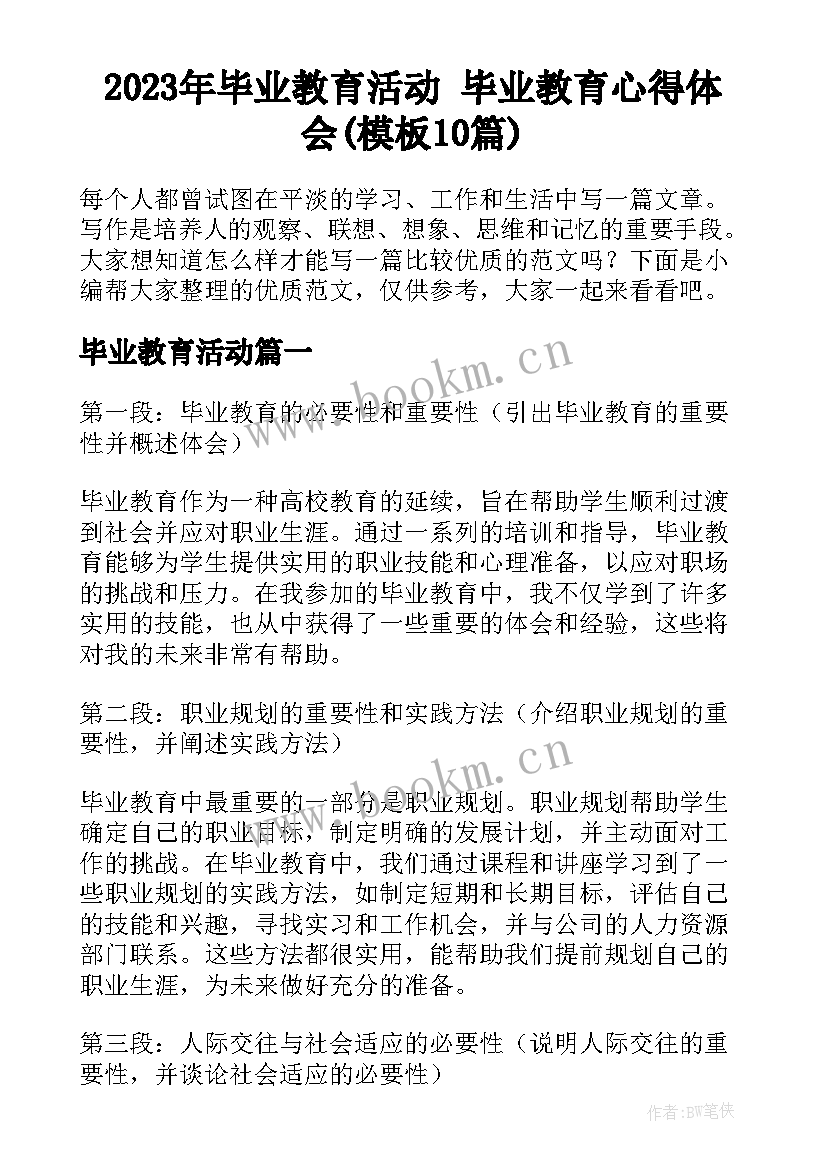 2023年毕业教育活动 毕业教育心得体会(模板10篇)

每个人都曾试图在平淡的学习、工作和生活中写一篇文章。写作是培养人的观察、联想、想象、思维和记忆的重要手段。大家想知道怎么样才能写一篇比较优质的范文吗？下面是小编帮大家整理的优质范文，仅供参考，大家一起来看看吧。

毕业教育活动篇一

www.bookm.cn

第一段：毕业教育的必要性和重要性（引出毕业教育的重要性并概述体会）

毕业教育作为一种高校教育的延续，旨在帮助学生顺利过渡到社会并应对职业生涯。通过一系列的培训和指导，毕业教育能够为学生提供实用的职业技能和心理准备，以应对职场的挑战和压力。在我参加的毕业教育中，我不仅学到了许多实用的技能，也从中获得了一些重要的体会和经验，这些将对我的未来非常有帮助。

第二段：职业规划的重要性和实践方法（介绍职业规划的重要性，并阐述实践方法）

www.bookm.cn

毕业教育中最重要的一部分是职业规划。职业规划帮助学生确定自己的职业目标，制定明确的发展计划，并主动面对工作的挑战。在毕业教育中，我们通过课程和讲座学习到了一些职业规划的实践方法，如制定短期和长期目标，评估自己的技能和兴趣，寻找实习和工作机会，并与公司的人力资源部门联系。这些方法都很实用，能帮助我们提前规划自己的职业生涯，为未来做好充分的准备。

第三段：人际交往与社会适应的必要性（说明人际交往的重要性，并谈论社会适应的必要性）

作者:BW笔侠